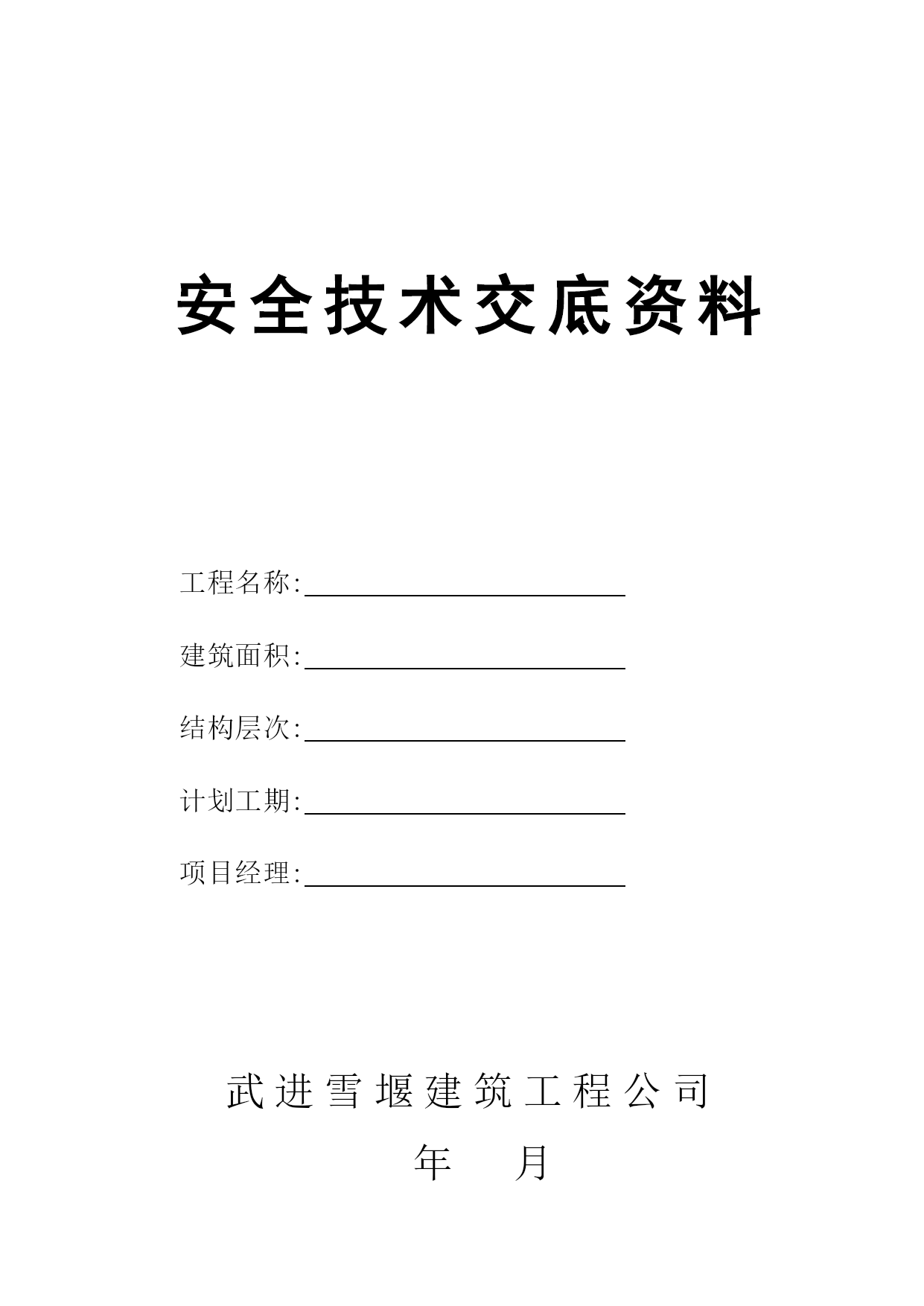 安全技术交底资料

工程名称:

建筑面积:

结构层次:

计划工期:

项目经理:

武进雪堰建筑工程公司

年 月